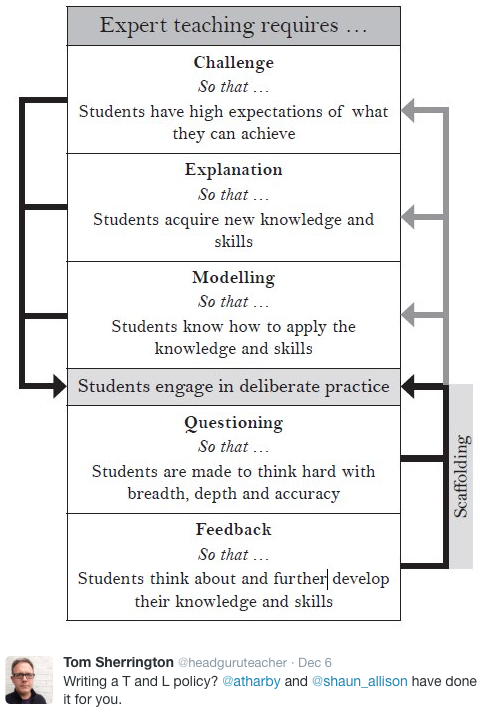 Expert teaching requires …

Challenge
So that …
Students have high expectations of what they can achieve

Explanation
So that …
Students acquire new knowledge and skills

Modelling
So that …
Students know how to apply the knowledge and skills

Students engage in deliberate practice

Questioning
So that …
Students are made to think hard with breadth, depth and accuracy

Feedback
So that …
Students think about and further develop their knowledge and skills

Scaffolding

Tom Sherrington @headguruteacher · Dec 6
Writing a T and L policy? @atharby and @shaun_allison have done it for you.